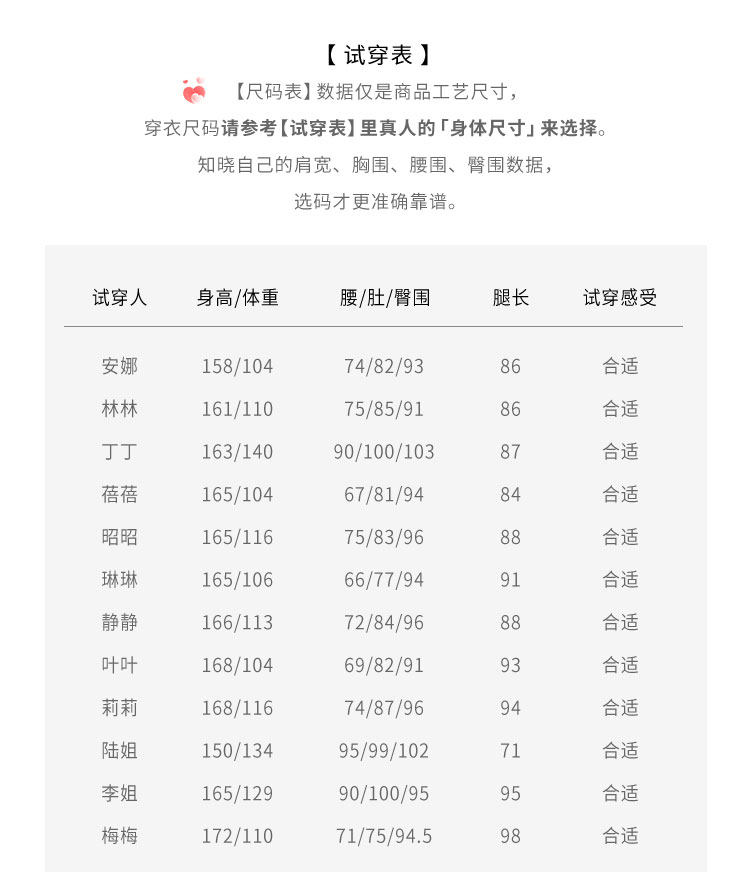 【 试穿表 】

【尺码表】数据仅是商品工艺尺寸，
穿衣尺码请参考【试穿表】里真人的「身体尺寸」来选择。
知晓自己的肩宽、胸围、腰围、臀围数据，
选码才更准确靠谱。

| 试穿人 | 身高/体重 | 腰/肚/臀围 | 腿长 | 试穿感受 |
|---|---|---|---|---|
| 安娜 | 158/104 | 74/82/93 | 86 | 合适 |
| 林林 | 161/110 | 75/85/91 | 86 | 合适 |
| 丁丁 | 163/140 | 90/100/103 | 87 | 合适 |
| 蓓蓓 | 165/104 | 67/81/94 | 84 | 合适 |
| 昭昭 | 165/116 | 75/83/96 | 88 | 合适 |
| 琳琳 | 165/106 | 66/77/94 | 91 | 合适 |
| 静静 | 166/113 | 72/84/96 | 88 | 合适 |
| 叶叶 | 168/104 | 69/82/91 | 93 | 合适 |
| 莉莉 | 168/116 | 74/87/96 | 94 | 合适 |
| 陆姐 | 150/134 | 95/99/102 | 71 | 合适 |
| 李姐 | 165/129 | 90/100/95 | 95 | 合适 |
| 梅梅 | 172/110 | 71/75/94.5 | 98 | 合适 |